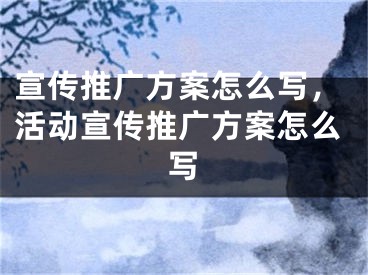 宣传推广方案怎么写，活动宣传推广方案怎么写